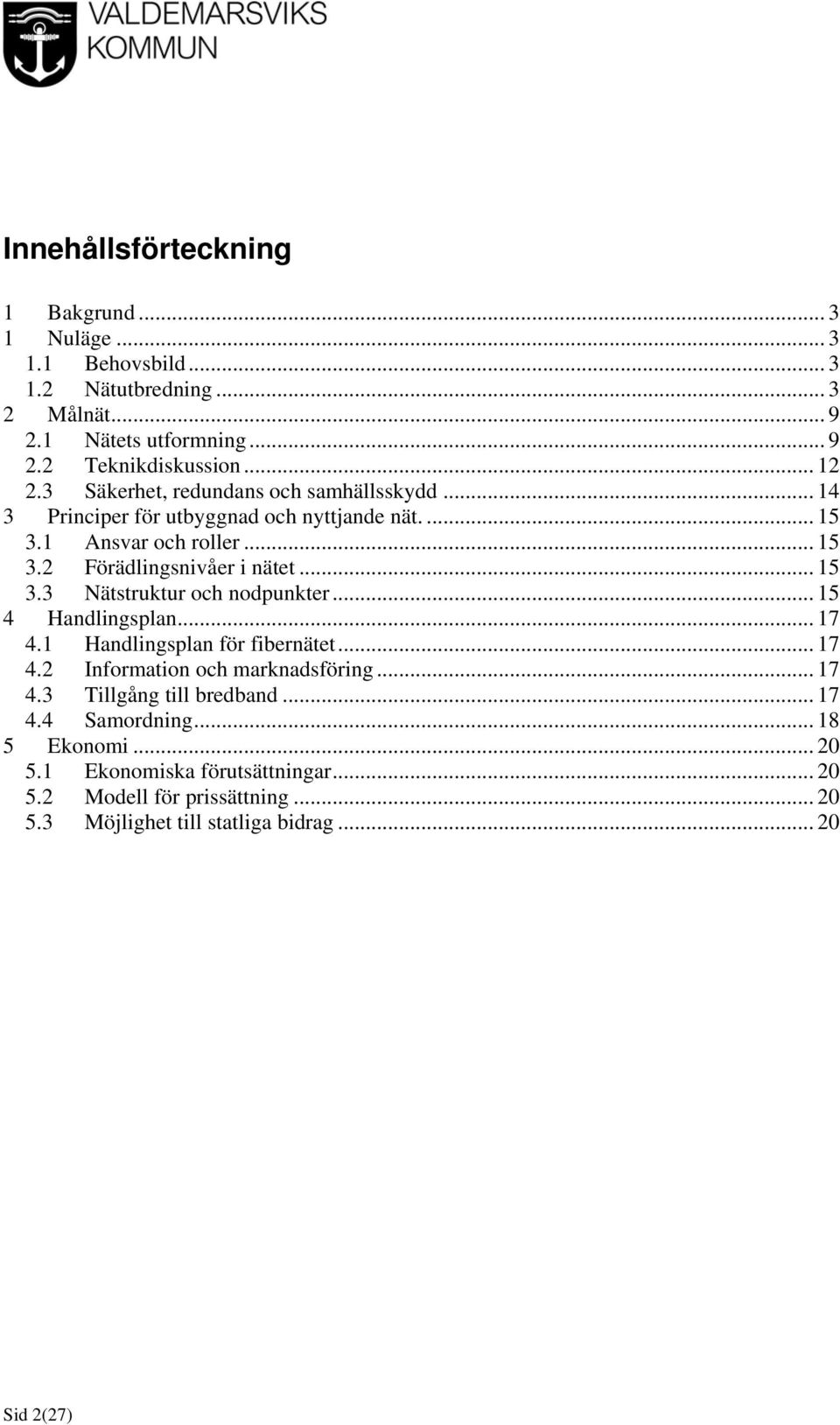 VALDEMARSVIKS KOMMUN

Innehållsförteckning

1 Bakgrund ... 3
1 Nuläge ... 3
1.1 Behovsbild ... 3
1.2 Nätutbredning ... 3
2 Målnät ... 9
2.1 Nätets utformning ... 9
2.2 Teknikdiskussion ... 12
2.3 Säkerhet, redundans och samhällsskydd ... 14
3 Principer för utbyggnad och nyttjande nät. ... 15
3.1 Ansvar och roller ... 15
3.2 Förädlingsnivåer i nätet ... 15
3.3 Nätstruktur och nodpunkter ... 15
4 Handlingsplan ... 17
4.1 Handlingsplan för fibernätet ... 17
4.2 Information och marknadsföring ... 17
4.3 Tillgång till bredband ... 17
4.4 Samordning ... 18
5 Ekonomi ... 20
5.1 Ekonomiska förutsättningar ... 20
5.2 Modell för prissättning ... 20
5.3 Möjlighet till statliga bidrag ... 20

Sid 2(27)